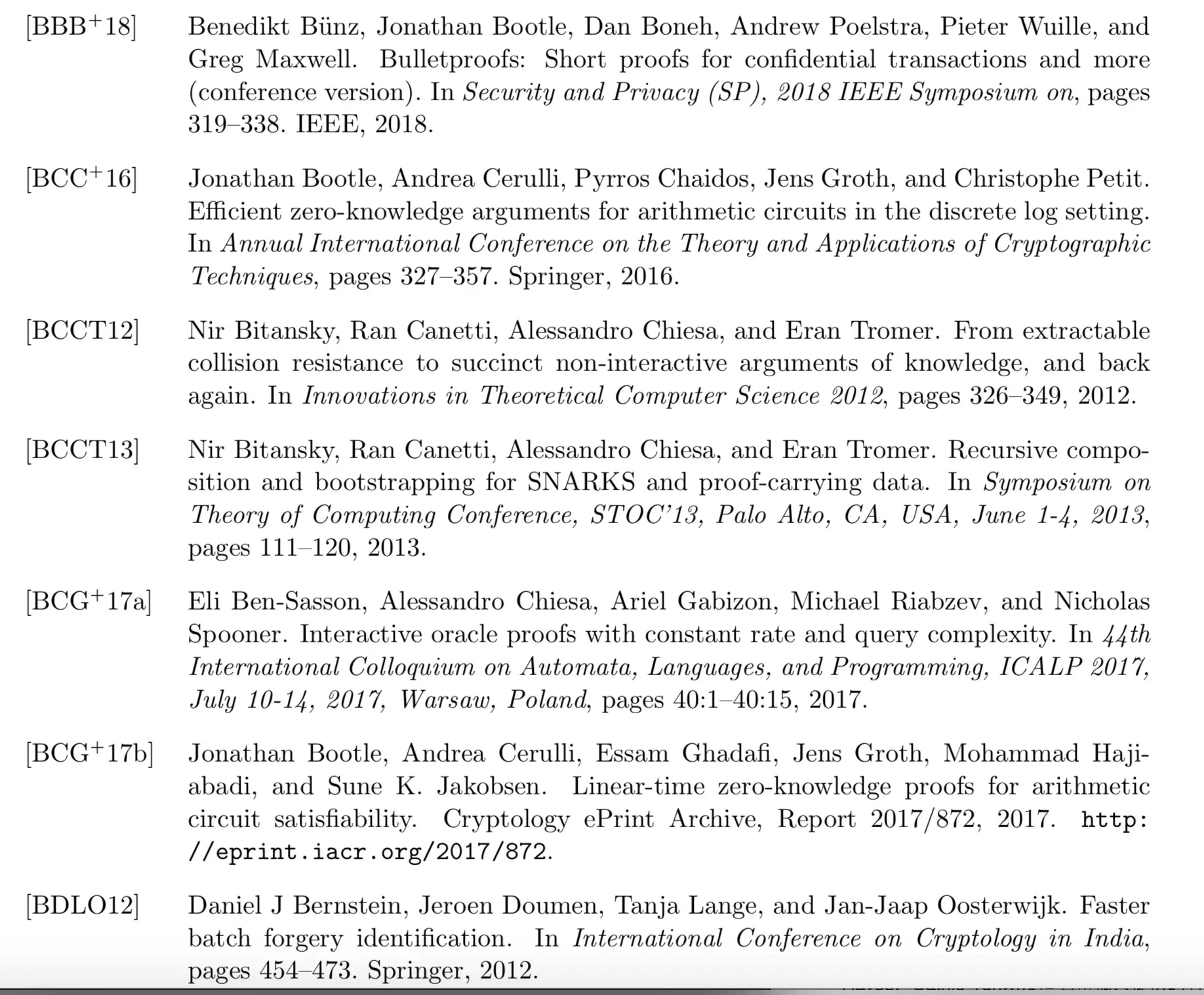 [BBB$^+$18] Benedikt Bünz, Jonathan Bootle, Dan Boneh, Andrew Poelstra, Pieter Wuille, and Greg Maxwell. Bulletproofs: Short proofs for confidential transactions and more (conference version). In Security and Privacy (SP), 2018 IEEE Symposium on, pages 319–338. IEEE, 2018.

[BCC$^+$16] Jonathan Bootle, Andrea Cerulli, Pyrros Chaidos, Jens Groth, and Christophe Petit. Efficient zero-knowledge arguments for arithmetic circuits in the discrete log setting. In Annual International Conference on the Theory and Applications of Cryptographic Techniques, pages 327–357. Springer, 2016.

[BCCT12] Nir Bitansky, Ran Canetti, Alessandro Chiesa, and Eran Tromer. From extractable collision resistance to succinct non-interactive arguments of knowledge, and back again. In Innovations in Theoretical Computer Science 2012, pages 326–349, 2012.

[BCCT13] Nir Bitansky, Ran Canetti, Alessandro Chiesa, and Eran Tromer. Recursive composition and bootstrapping for SNARKS and proof-carrying data. In Symposium on Theory of Computing Conference, STOC'13, Palo Alto, CA, USA, June 1-4, 2013, pages 111–120, 2013.

[BCG$^+$17a] Eli Ben-Sasson, Alessandro Chiesa, Ariel Gabizon, Michael Riabzev, and Nicholas Spooner. Interactive oracle proofs with constant rate and query complexity. In 44th International Colloquium on Automata, Languages, and Programming, ICALP 2017, July 10-14, 2017, Warsaw, Poland, pages 40:1–40:15, 2017.

[BCG$^+$17b] Jonathan Bootle, Andrea Cerulli, Essam Ghadafi, Jens Groth, Mohammad Hajiabadi, and Sune K. Jakobsen. Linear-time zero-knowledge proofs for arithmetic circuit satisfiability. Cryptology ePrint Archive, Report 2017/872, 2017. http://eprint.iacr.org/2017/872.

[BDLO12] Daniel J Bernstein, Jeroen Doumen, Tanja Lange, and Jan-Jaap Oosterwijk. Faster batch forgery identification. In International Conference on Cryptology in India, pages 454–473. Springer, 2012.